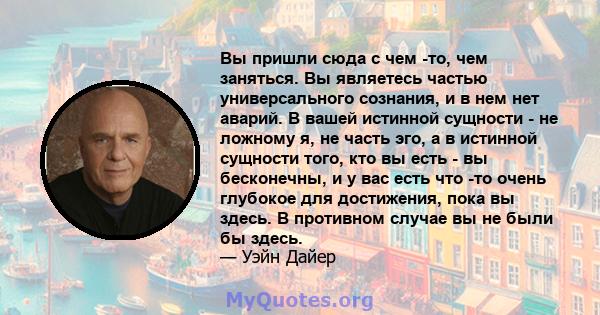 Вы пришли сюда с чем -то, чем заняться. Вы являетесь частью универсального сознания, и в нем нет аварий. В вашей истинной сущности - не ложному я, не часть эго, а в истинной сущности того, кто вы есть - вы бесконечны, и у вас есть что -то очень глубокое для достижения, пока вы здесь. В противном случае вы не были бы здесь.
— Уэйн Дайер

MyQuotes.org